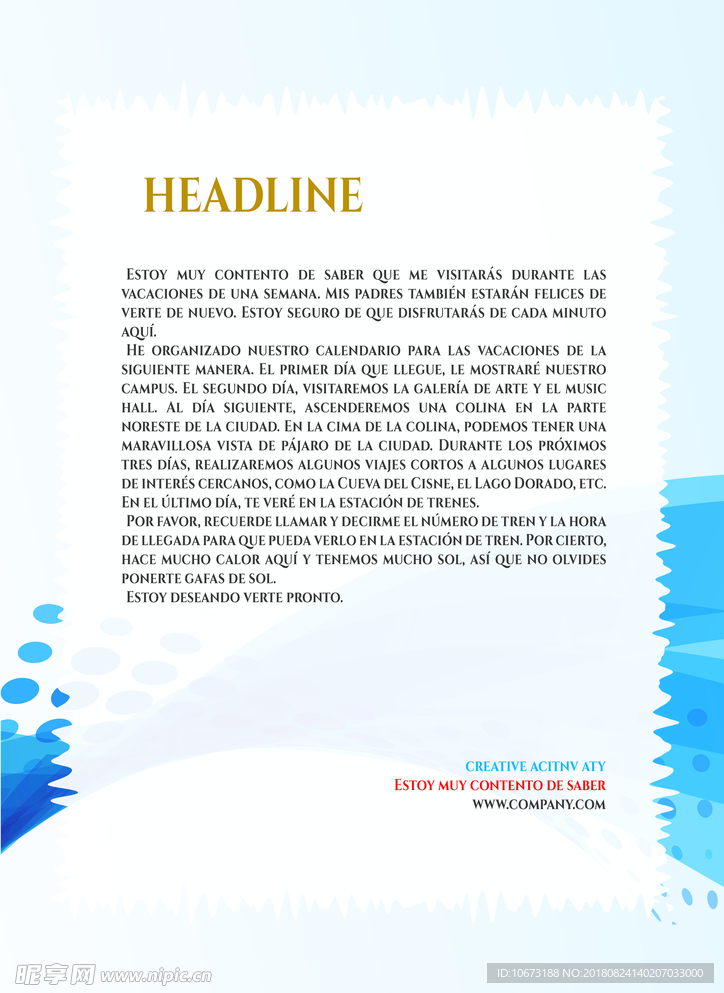 HEADLINE

Estoy muy contento de saber que me visitarás durante las vacaciones de una semana. Mis padres también estarán felices de verte de nuevo. Estoy seguro de que disfrutarás de cada minuto aquí.

He organizado nuestro calendario para las vacaciones de la siguiente manera. El primer día que llegue, le mostraré nuestro campus. El segundo día, visitaremos la galería de arte y el music hall. Al día siguiente, ascenderemos una colina en la parte noreste de la ciudad. En la cima de la colina, podemos tener una maravillosa vista de pájaro de la ciudad. Durante los próximos tres días, realizaremos algunos viajes cortos a algunos lugares de interés cercanos, como la Cueva del Cisne, el Lago Dorado, etc. En el último día, te veré en la estación de trenes.

Por favor, recuerde llamar y decirme el número de tren y la hora de llegada para que pueda verlo en la estación de tren. Por cierto, hace mucho calor aquí y tenemos mucho sol, así que no olvides ponerte gafas de sol.

Estoy deseando verte pronto.

CREATIVE ACITNV ATY
Estoy muy contento de saber
WWW.COMPANY.COM

昵享网 www.nipic.cn
ID:10673188 NO:20180824140207033000